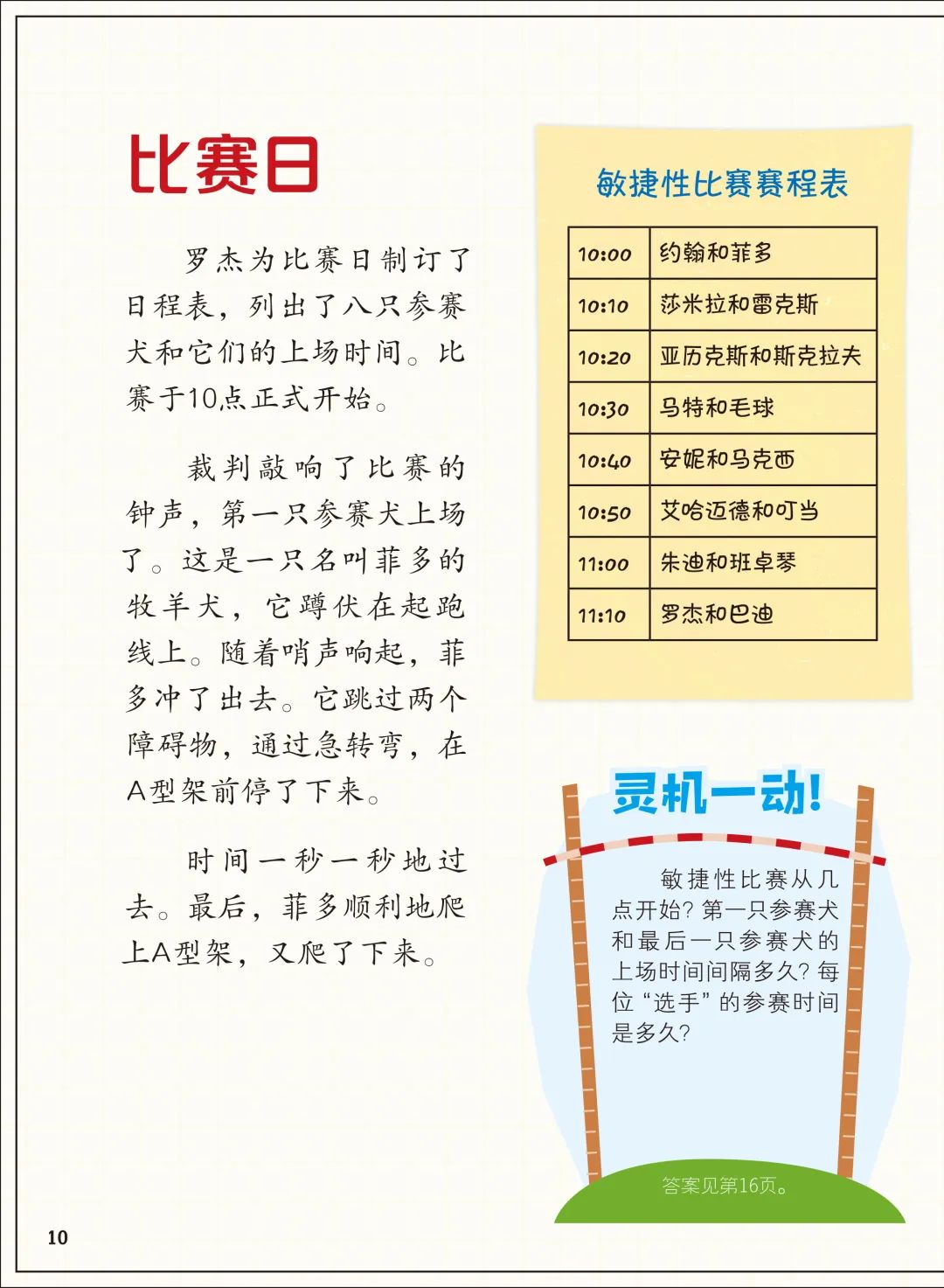 比赛日

罗杰为比赛日制订了日程表，列出了八只参赛犬和它们的上场时间。比赛于10点正式开始。

裁判敲响了比赛的钟声，第一只参赛犬上场了。这是一只名叫菲多的牧羊犬，它蹲伏在起跑线上。随着哨声响起，菲多冲了出去。它跳过两个障碍物，通过急转弯，在A型架前停了下来。

时间一秒一秒地过去。最后，菲多顺利地爬上A型架，又爬了下来。

敏捷性比赛赛程表

| 10:00 | 约翰和菲多 |
|---|---|
| 10:10 | 莎米拉和雷克斯 |
| 10:20 | 亚历克斯和斯克拉夫 |
| 10:30 | 马特和毛球 |
| 10:40 | 安妮和马克西 |
| 10:50 | 艾哈迈德和叮当 |
| 11:00 | 朱迪和班卓琴 |
| 11:10 | 罗杰和巴迪 |

灵机一动!

敏捷性比赛从几点开始？第一只参赛犬和最后一只参赛犬的上场时间间隔多久？每位“选手”的参赛时间是多久？

答案见第16页。

10